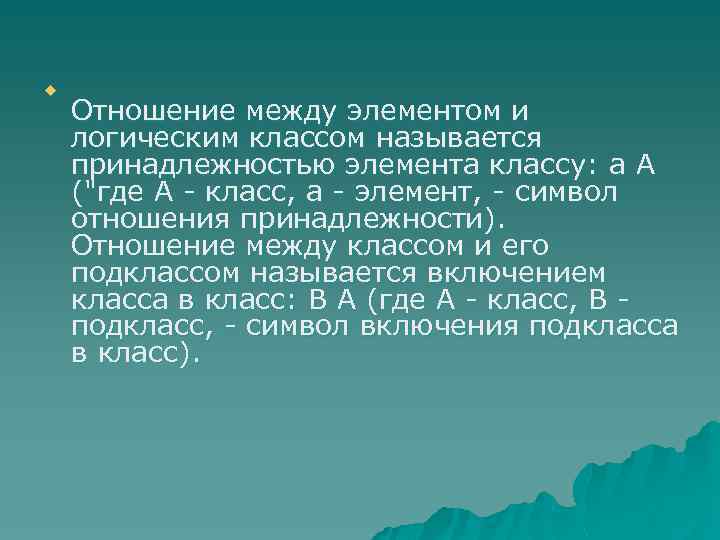 Отношение между элементом и логическим классом называется принадлежностью элемента классу: а А ("где А - класс, а - элемент, - символ отношения принадлежности). Отношение между классом и его подклассом называется включением класса в класс: В А (где А - класс, В - подкласс, - символ включения подкласса в класс).